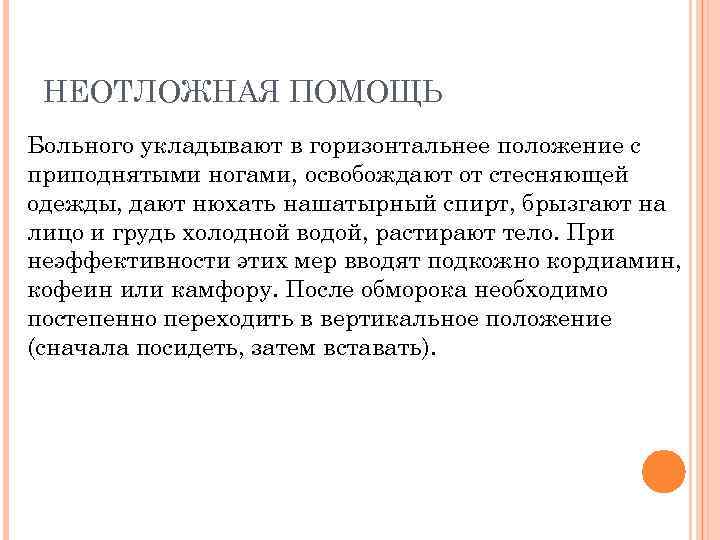 НЕОТЛОЖНАЯ ПОМОЩЬ

Больного укладывают в горизонтальнее положение с приподнятыми ногами, освобождают от стесняющей одежды, дают нюхать нашатырный спирт, брызгают на лицо и грудь холодной водой, растирают тело. При неэффективности этих мер вводят подкожно кордиамин, кофеин или камфору. После обморока необходимо постепенно переходить в вертикальное положение (сначала посидеть, затем вставать).